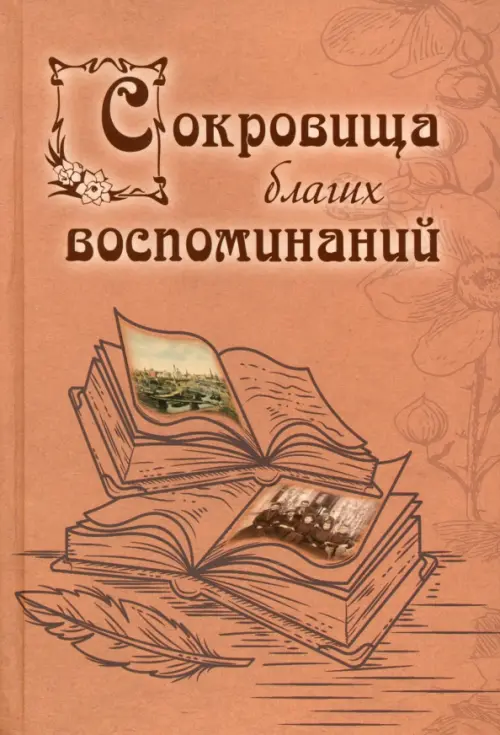 Сокровища благих воспоминаний